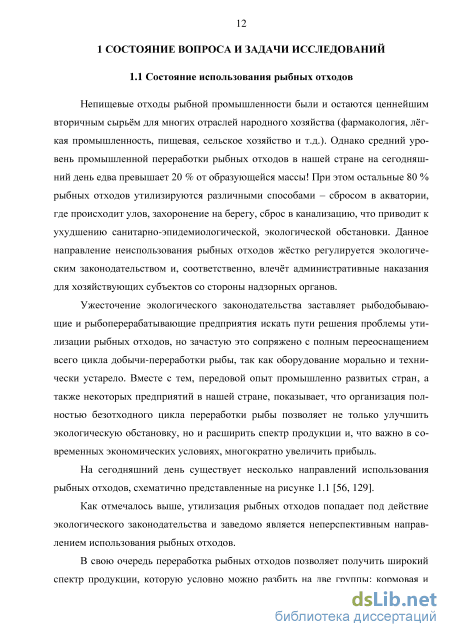 12

1 СОСТОЯНИЕ ВОПРОСА И ЗАДАЧИ ИССЛЕДОВАНИЙ

1.1 Состояние использования рыбных отходов

Непищевые отходы рыбной промышленности были и остаются ценнейшим вторичным сырьём для многих отраслей народного хозяйства (фармакология, лёгкая промышленность, пищевая, сельское хозяйство и т.д.). Однако средний уровень промышленной переработки рыбных отходов в нашей стране на сегодняшний день едва превышает 20 % от образующейся массы! При этом остальные 80 % рыбных отходов утилизируются различными способами – сбросом в акватории, где происходит улов, захоронение на берегу, сброс в канализацию, что приводит к ухудшению санитарно-эпидемиологической, экологической обстановки. Данное направление неиспользования рыбных отходов жёстко регулируется экологическим законодательством и, соответственно, влечёт административные наказания для хозяйствующих субъектов со стороны надзорных органов.

Ужесточение экологического законодательства заставляет рыбодобывающие и рыбоперерабатывающие предприятия искать пути решения проблемы утилизации рыбных отходов, но зачастую это сопряжено с полным переоснащением всего цикла добычи-переработки рыбы, так как оборудование морально и технически устарело. Вместе с тем, передовой опыт промышленно развитых стран, а также некоторых предприятий в нашей стране, показывает, что организация полностью безотходного цикла переработки рыбы позволяет не только улучшить экологическую обстановку, но и расширить спектр продукции и, что важно в современных экономических условиях, многократно увеличить прибыль.

На сегодняшний день существует несколько направлений использования рыбных отходов, схематично представленные на рисунке 1.1 [56, 129].

Как отмечалось выше, утилизация рыбных отходов попадает под действие экологического законодательства и заведомо является неперспективным направлением использования рыбных отходов.

В свою очередь переработка рыбных отходов позволяет получить широкий спектр продукции, которую условно можно разбить на две группы: кормовая и

dsLib.net
библиотека диссертаций